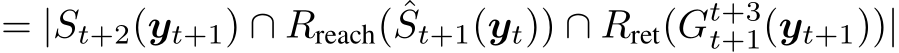 $= |S_{t+2}(\boldsymbol{y}_{t+1}) \cap R_{\text{reach}}(\hat{S}_{t+1}(\boldsymbol{y}_t)) \cap R_{\text{ret}}(G_{t+1}^{t+3}(\boldsymbol{y}_{t+1}))|$